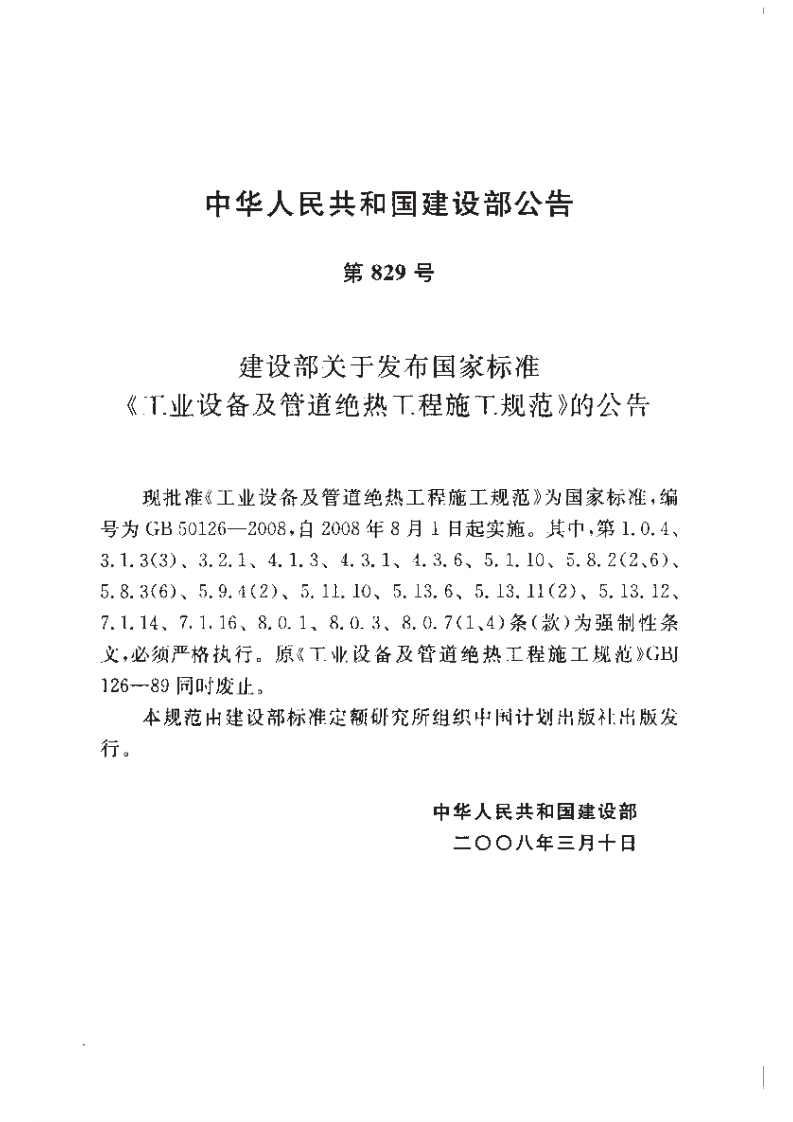 中华人民共和国建设部公告

第 829 号

建设部关于发布国家标准
《工业设备及管道绝热工程施工规范》的公告

现批准《工业设备及管道绝热工程施工规范》为国家标准，编号为 GB 50126—2008，自 2008 年 8 月 1 日起实施。其中，第 1.0.4、3.1.3(3)、3.2.1、4.1.3、4.3.1、4.3.6、5.1.10、5.8.2(2、6)、5.8.3(6)、5.9.4(2)、5.11.10、5.13.6、5.13.11(2)、5.13.12、7.1.14、7.1.16、8.0.1、8.0.3、8.0.7(1、4)条(款)为强制性条文，必须严格执行。原《工业设备及管道绝热工程施工规范》GBJ 126—89 同时废止。

本规范由建设部标准定额研究所组织中国计划出版社出版发行。

中华人民共和国建设部
二〇〇八年三月十日